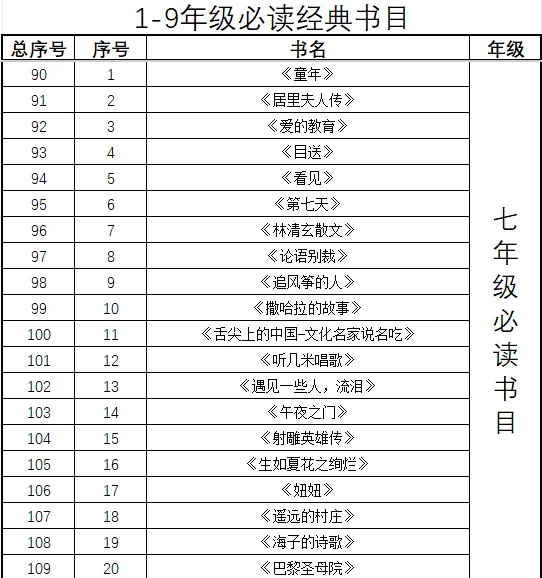 1-9年级必读经典书目

| 总序号 | 序号 | 书名 | 年级 |
|---|---|---|---|
| 90 | 1 | 《童年》 | 七年级必读书目 |
| 91 | 2 | 《居里夫人传》 | |
| 92 | 3 | 《爱的教育》 | |
| 93 | 4 | 《目送》 | |
| 94 | 5 | 《看见》 | |
| 95 | 6 | 《第七天》 | |
| 96 | 7 | 《林清玄散文》 | |
| 97 | 8 | 《论语别裁》 | |
| 98 | 9 | 《追风筝的人》 | |
| 99 | 10 | 《撒哈拉的故事》 | |
| 100 | 11 | 《舌尖上的中国-文化名家说名吃》 | |
| 101 | 12 | 《听几米唱歌》 | |
| 102 | 13 | 《遇见一些人，流泪》 | |
| 103 | 14 | 《午夜之门》 | |
| 104 | 15 | 《射雕英雄传》 | |
| 105 | 16 | 《生如夏花之绚烂》 | |
| 106 | 17 | 《妞妞》 | |
| 107 | 18 | 《遥远的村庄》 | |
| 108 | 19 | 《海子的诗歌》 | |
| 109 | 20 | 《巴黎圣母院》 | |